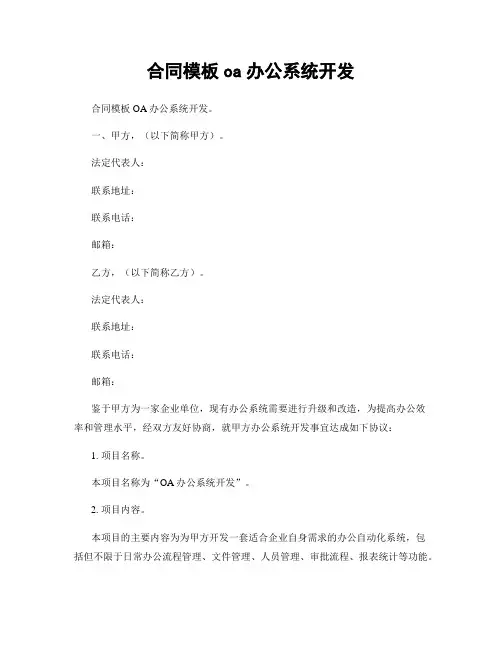 合同模板 oa 办公系统开发

合同模板 OA 办公系统开发。

一、甲方，（以下简称甲方）。

法定代表人：

联系地址：

联系电话：

邮箱：

乙方，（以下简称乙方）。

法定代表人：

联系地址：

联系电话：

邮箱：

鉴于甲方为一家企业单位，现有办公系统需要进行升级和改造，为提高办公效率和管理水平，经双方友好协商，就甲方办公系统开发事宜达成如下协议：

1. 项目名称。

本项目名称为“OA 办公系统开发”。

2. 项目内容。

本项目的主要内容为为甲方开发一套适合企业自身需求的办公自动化系统，包括但不限于日常办公流程管理、文件管理、人员管理、审批流程、报表统计等功能。